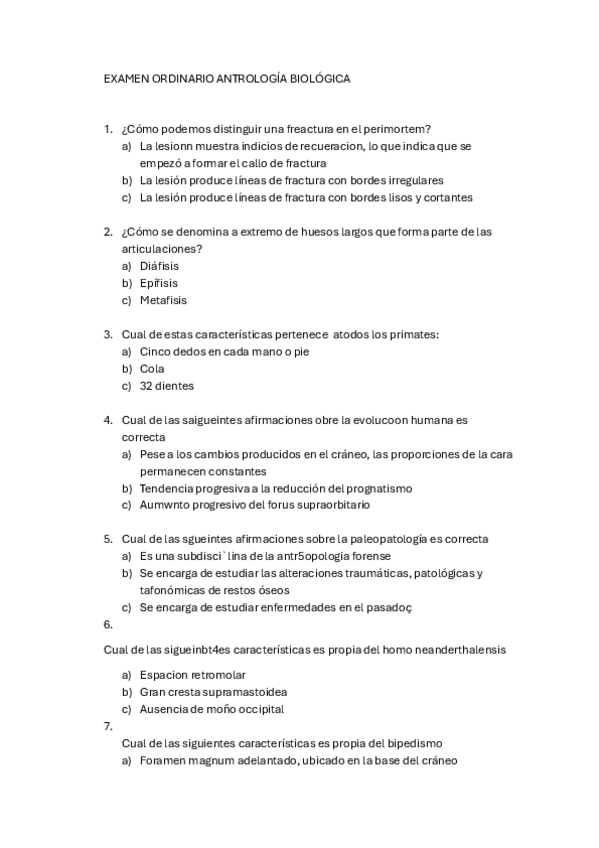 EXAMEN ORDINARIO ANTROLOGÍA BIOLÓGICA

1. ¿Cómo podemos distinguir una freactura en el perimortem?
a) La lesionn muestra indicios de recueracion, lo que indica que se empezó a formar el callo de fractura
b) La lesión produce líneas de fractura con bordes irregulares
c) La lesión produce líneas de fractura con bordes lisos y cortantes

2. ¿Cómo se denomina a extremo de huesos largos que forma parte de las articulaciones?
a) Diáfisis
b) Epífisis
c) Metafisis

3. Cual de estas características pertenece atodos los primates:
a) Cinco dedos en cada mano o pie
b) Cola
c) 32 dientes

4. Cual de las saigueintes afirmaciones obre la evolucoon humana es correcta
a) Pese a los cambios producidos en el cráneo, las proporciones de la cara permanecen constantes
b) Tendencia progresiva a la reducción del prognatismo
c) Aumwnto progresivo del forus supraorbitario

5. Cual de las sgueintes afirmaciones sobre la paleopatología es correcta
a) Es una subdisci`lina de la antr5opologia forense
b) Se encarga de estudiar las alteraciones traumáticas, patológicas y tafonómicas de restos óseos
c) Se encarga de estudiar enfermedades en el pasadoç

6.
Cual de las sigueinbt4es características es propia del homo neanderthalensis
a) Espacion retromolar
b) Gran cresta supramastoidea
c) Ausencia de moño occipital

7.
Cual de las siguientes características es propia del bipedismo
a) Foramen magnum adelantado, ubicado en la base del cráneo